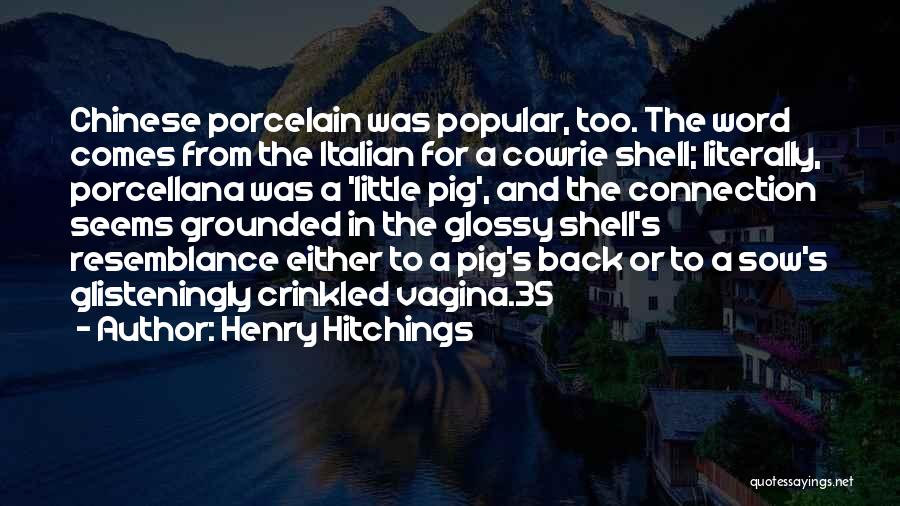 Chinese porcelain was popular, too. The word comes from the Italian for a cowrie shell; literally, porcellana was a 'little pig', and the connection seems grounded in the glossy shell's resemblance either to a pig's back or to a sow's glisteningly crinkled vagina.35

- Author: Henry Hitchings

quotessayings.net